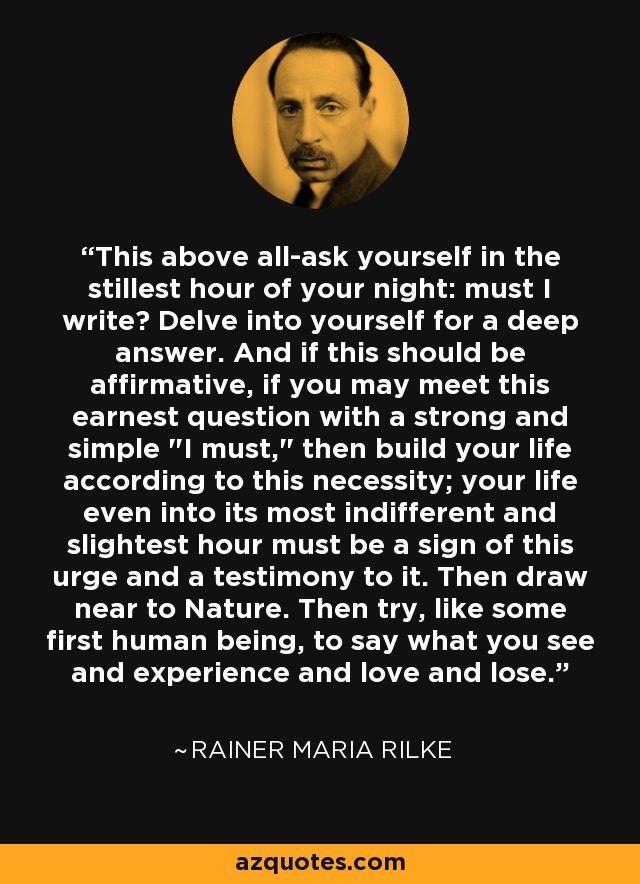 “This above all-ask yourself in the stillest hour of your night: must I write? Delve into yourself for a deep answer. And if this should be affirmative, if you may meet this earnest question with a strong and simple "I must," then build your life according to this necessity; your life even into its most indifferent and slightest hour must be a sign of this urge and a testimony to it. Then draw near to Nature. Then try, like some first human being, to say what you see and experience and love and lose.”

~RAINER MARIA RILKE

azquotes.com